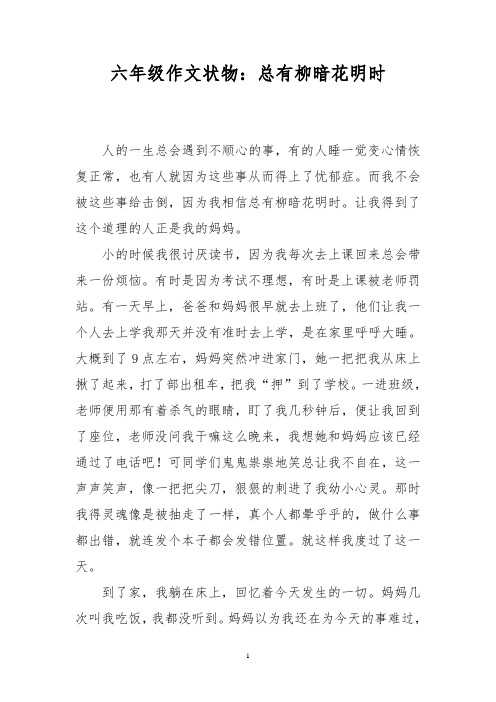 六年级作文状物：总有柳暗花明时

人的一生总会遇到不顺心的事，有的人睡一觉变心情恢复正常，也有人就因为这些事从而得上了忧郁症。而我不会被这些事给击倒，因为我相信总有柳暗花明时。让我得到了这个道理的人正是我的妈妈。

小的时候我很讨厌读书，因为我每次去上课回来总会带来一份烦恼。有时是因为考试不理想，有时是上课被老师罚站。有一天早上，爸爸和妈妈很早就去上班了，他们让我一个人去上学我那天并没有准时去上学，是在家里呼呼大睡。大概到了9点左右，妈妈突然冲进家门，她一把把我从床上揪了起来，打了部出租车，把我“押”到了学校。一进班级，老师便用那有着杀气的眼睛，盯了我几秒钟后，便让我回到了座位，老师没问我干嘛这么晚来，我想她和妈妈应该已经通过了电话吧！可同学们鬼鬼祟祟地笑总让我不自在，这一声声笑声，像一把把尖刀，狠狠的刺进了我幼小心灵。那时我得灵魂像是被抽走了一样，真个人都晕乎乎的，做什么事都出错，就连发个本子都会发错位置。就这样我度过了这一天。

到了家，我躺在床上，回忆着今天发生的一切。妈妈几次叫我吃饭，我都没听到。妈妈以为我还在为今天的事难过，

1